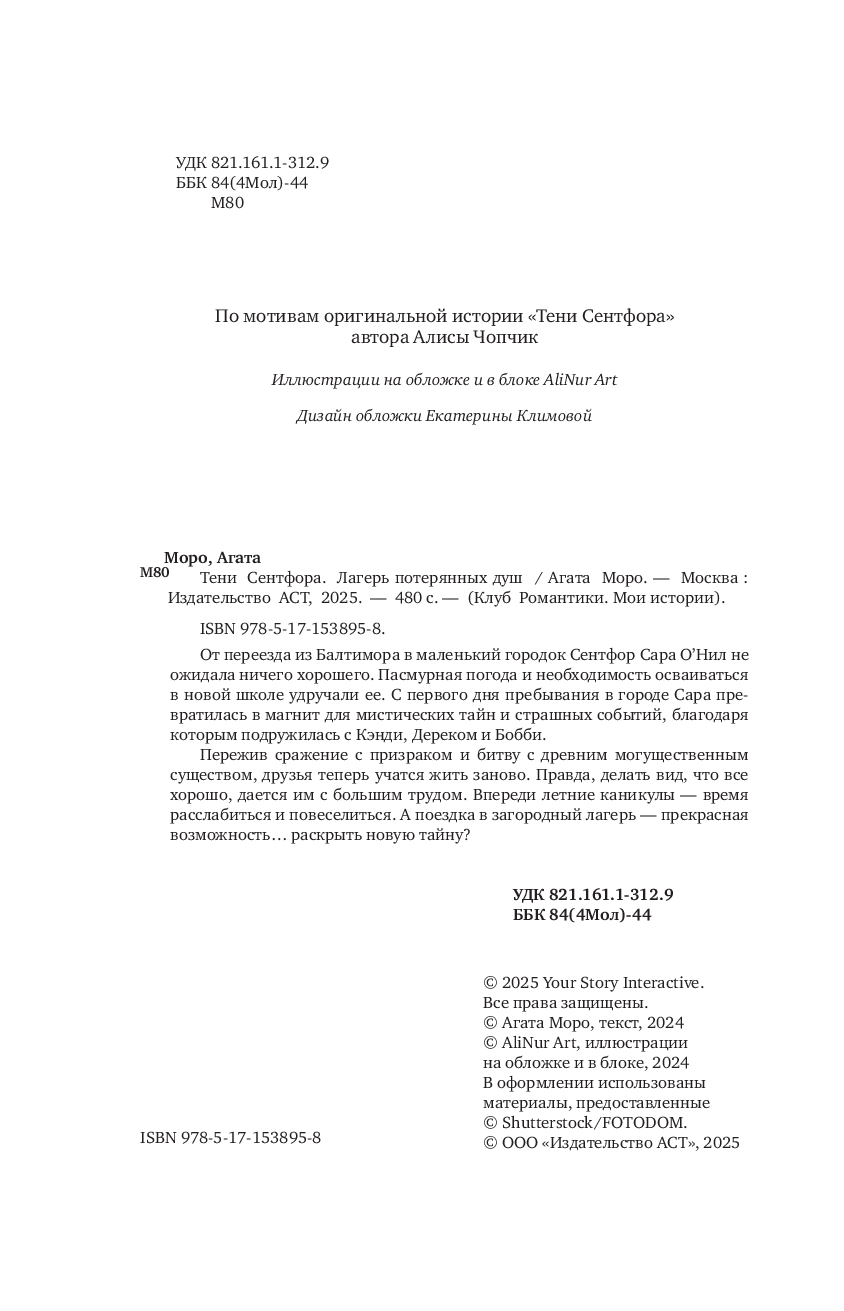 УДК 821.161.1-312.9
ББК 84(4Мол)-44
М80

По мотивам оригинальной истории «Тени Сентфора»
автора Алисы Чопчик

Иллюстрации на обложке и в блоке AliNur Art

Дизайн обложки Екатерины Климовой

Моро, Агата
М80 Тени Сентфора. Лагерь потерянных душ / Агата Моро. — Москва : Издательство АСТ, 2025. — 480 с. — (Клуб Романтики. Мои истории).

ISBN 978-5-17-153895-8.

От переезда из Балтимора в маленький городок Сентфор Сара О'Нил не ожидала ничего хорошего. Пасмурная погода и необходимость осваиваться в новой школе удручали ее. С первого дня пребывания в городе Сара превратилась в магнит для мистических тайн и страшных событий, благодаря которым подружилась с Кэнди, Дереком и Бобби.

Пережив сражение с призраком и битву с древним могущественным существом, друзья теперь учатся жить заново. Правда, делать вид, что все хорошо, дается им с большим трудом. Впереди летние каникулы — время расслабиться и повеселиться. А поездка в загородный лагерь — прекрасная возможность… раскрыть новую тайну?

УДК 821.161.1-312.9
ББК 84(4Мол)-44

© 2025 Your Story Interactive.
Все права защищены.
© Агата Моро, текст, 2024
© AliNur Art, иллюстрации на обложке и в блоке, 2024
В оформлении использованы материалы, предоставленные
© Shutterstock/FOTODOM.
© ООО «Издательство АСТ», 2025

ISBN 978-5-17-153895-8